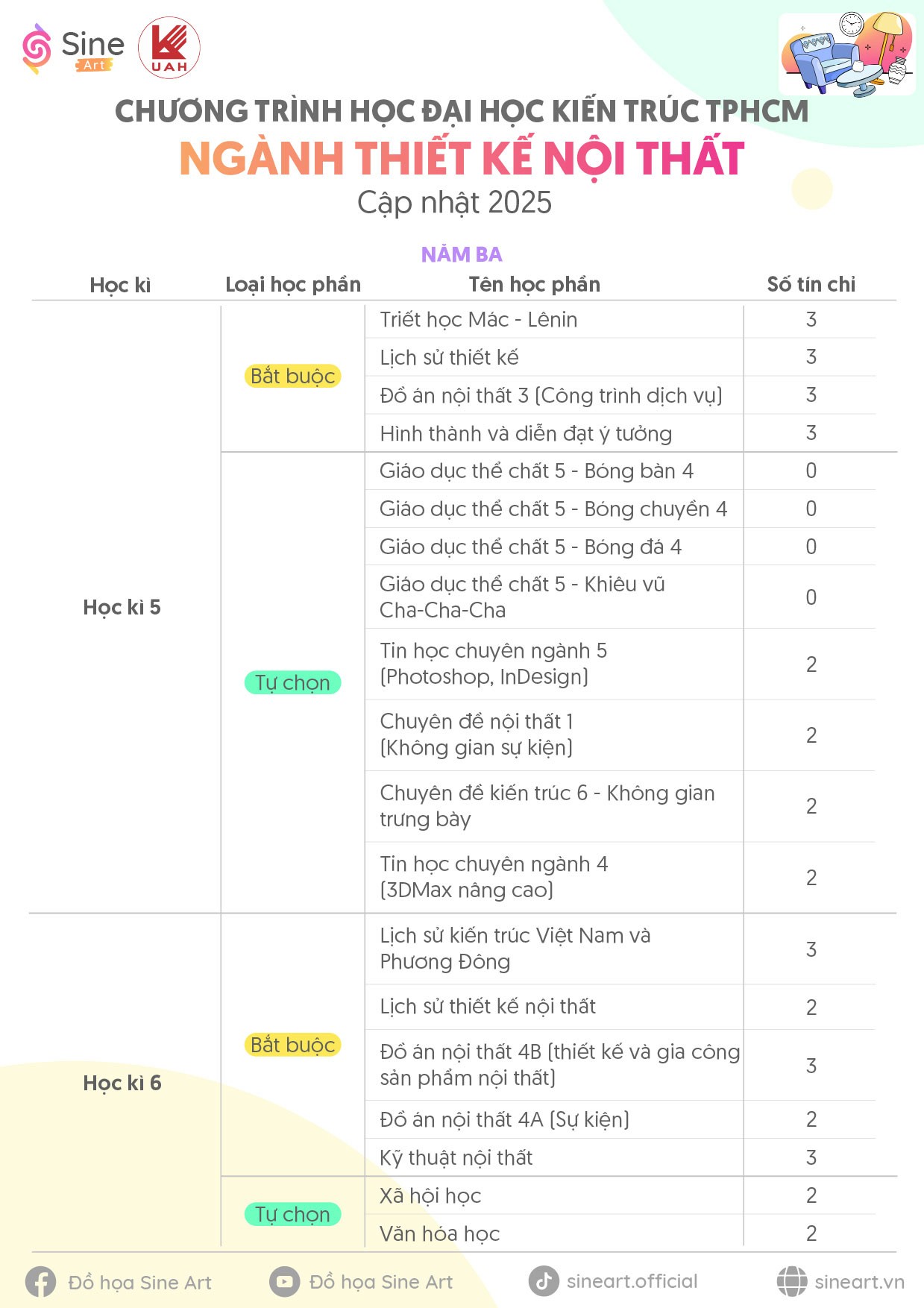 Sine Art

UAH

CHƯƠNG TRÌNH HỌC ĐẠI HỌC KIẾN TRÚC TPHCM
NGÀNH THIẾT KẾ NỘI THẤT
Cập nhật 2025

NĂM BA

| Học kì | Loại học phần | Tên học phần | Số tín chỉ |
|---|---|---|---|
| Học kì 5 | Bắt buộc | Triết học Mác - Lênin | 3 |
| | | Lịch sử thiết kế | 3 |
| | | Đồ án nội thất 3 (Công trình dịch vụ) | 3 |
| | | Hình thành và diễn đạt ý tưởng | 3 |
| | Tự chọn | Giáo dục thể chất 5 - Bóng bàn 4 | 0 |
| | | Giáo dục thể chất 5 - Bóng chuyền 4 | 0 |
| | | Giáo dục thể chất 5 - Bóng đá 4 | 0 |
| | | Giáo dục thể chất 5 - Khiêu vũ Cha-Cha-Cha | 0 |
| | | Tin học chuyên ngành 5 (Photoshop, InDesign) | 2 |
| | | Chuyên đề nội thất 1 (Không gian sự kiện) | 2 |
| | | Chuyên đề kiến trúc 6 - Không gian trưng bày | 2 |
| | | Tin học chuyên ngành 4 (3DMax nâng cao) | 2 |
| Học kì 6 | Bắt buộc | Lịch sử kiến trúc Việt Nam và Phương Đông | 3 |
| | | Lịch sử thiết kế nội thất | 2 |
| | | Đồ án nội thất 4B (thiết kế và gia công sản phẩm nội thất) | 3 |
| | | Đồ án nội thất 4A (Sự kiện) | 2 |
| | | Kỹ thuật nội thất | 3 |
| | Tự chọn | Xã hội học | 2 |
| | | Văn hóa học | 2 |

Đồ họa Sine Art    Đồ họa Sine Art    sineart.official    sineart.vn